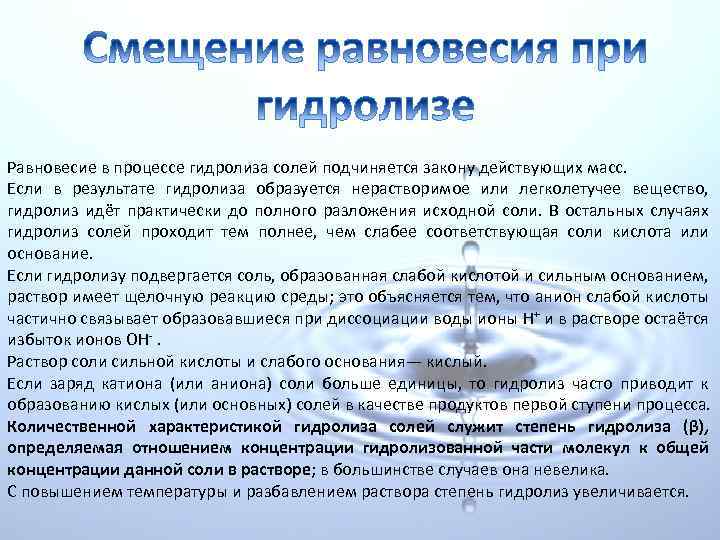 Смещение равновесия при гидролизе

Равновесие в процессе гидролиза солей подчиняется закону действующих масс.
Если в результате гидролиза образуется нерастворимое или легколетучее вещество, гидролиз идёт практически до полного разложения исходной соли. В остальных случаях гидролиз солей проходит тем полнее, чем слабее соответствующая соли кислота или основание.
Если гидролизу подвергается соль, образованная слабой кислотой и сильным основанием, раствор имеет щелочную реакцию среды; это объясняется тем, что анион слабой кислоты частично связывает образовавшиеся при диссоциации воды ионы $H^+$ и в растворе остаётся избыток ионов $OH^-$ .
Раствор соли сильной кислоты и слабого основания— кислый.
Если заряд катиона (или аниона) соли больше единицы, то гидролиз часто приводит к образованию кислых (или основных) солей в качестве продуктов первой ступени процесса.
Количественной характеристикой гидролиза солей служит степень гидролиза (β), определяемая отношением концентрации гидролизованной части молекул к общей концентрации данной соли в растворе; в большинстве случаев она невелика.
С повышением температуры и разбавлением раствора степень гидролиз увеличивается.